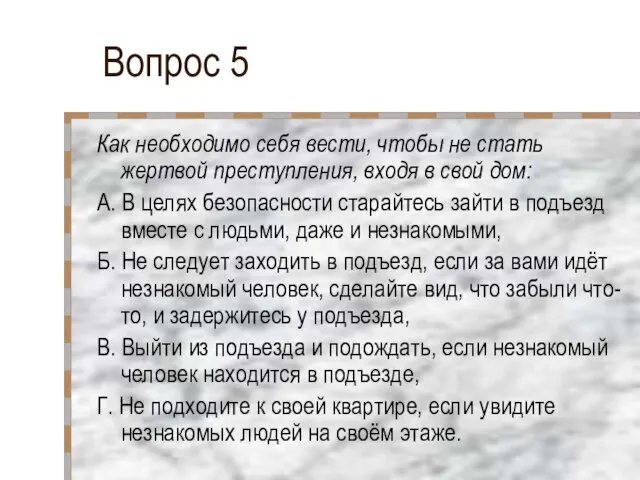 Вопрос 5

Как необходимо себя вести, чтобы не стать жертвой преступления, входя в свой дом:

А. В целях безопасности старайтесь зайти в подъезд вместе с людьми, даже и незнакомыми,

Б. Не следует заходить в подъезд, если за вами идёт незнакомый человек, сделайте вид, что забыли что-то, и задержитесь у подъезда,

В. Выйти из подъезда и подождать, если незнакомый человек находится в подъезде,

Г. Не подходите к своей квартире, если увидите незнакомых людей на своём этаже.